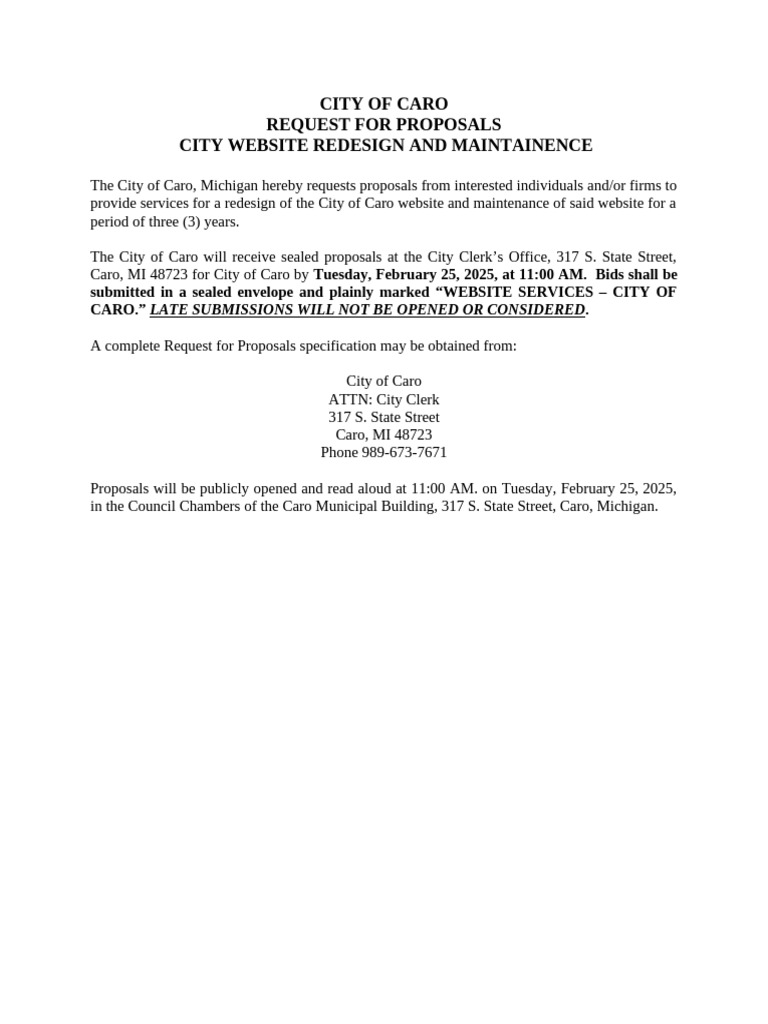 CITY OF CARO
REQUEST FOR PROPOSALS
CITY WEBSITE REDESIGN AND MAINTAINENCE

The City of Caro, Michigan hereby requests proposals from interested individuals and/or firms to provide services for a redesign of the City of Caro website and maintenance of said website for a period of three (3) years.

The City of Caro will receive sealed proposals at the City Clerk's Office, 317 S. State Street, Caro, MI 48723 for City of Caro by Tuesday, February 25, 2025, at 11:00 AM. Bids shall be submitted in a sealed envelope and plainly marked "WEBSITE SERVICES – CITY OF CARO." LATE SUBMISSIONS WILL NOT BE OPENED OR CONSIDERED.

A complete Request for Proposals specification may be obtained from:

City of Caro
ATTN: City Clerk
317 S. State Street
Caro, MI 48723
Phone 989-673-7671

Proposals will be publicly opened and read aloud at 11:00 AM. on Tuesday, February 25, 2025, in the Council Chambers of the Caro Municipal Building, 317 S. State Street, Caro, Michigan.